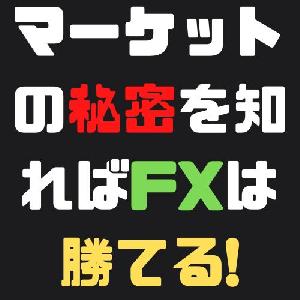 マーケットの秘密を知ればFXは勝てる!